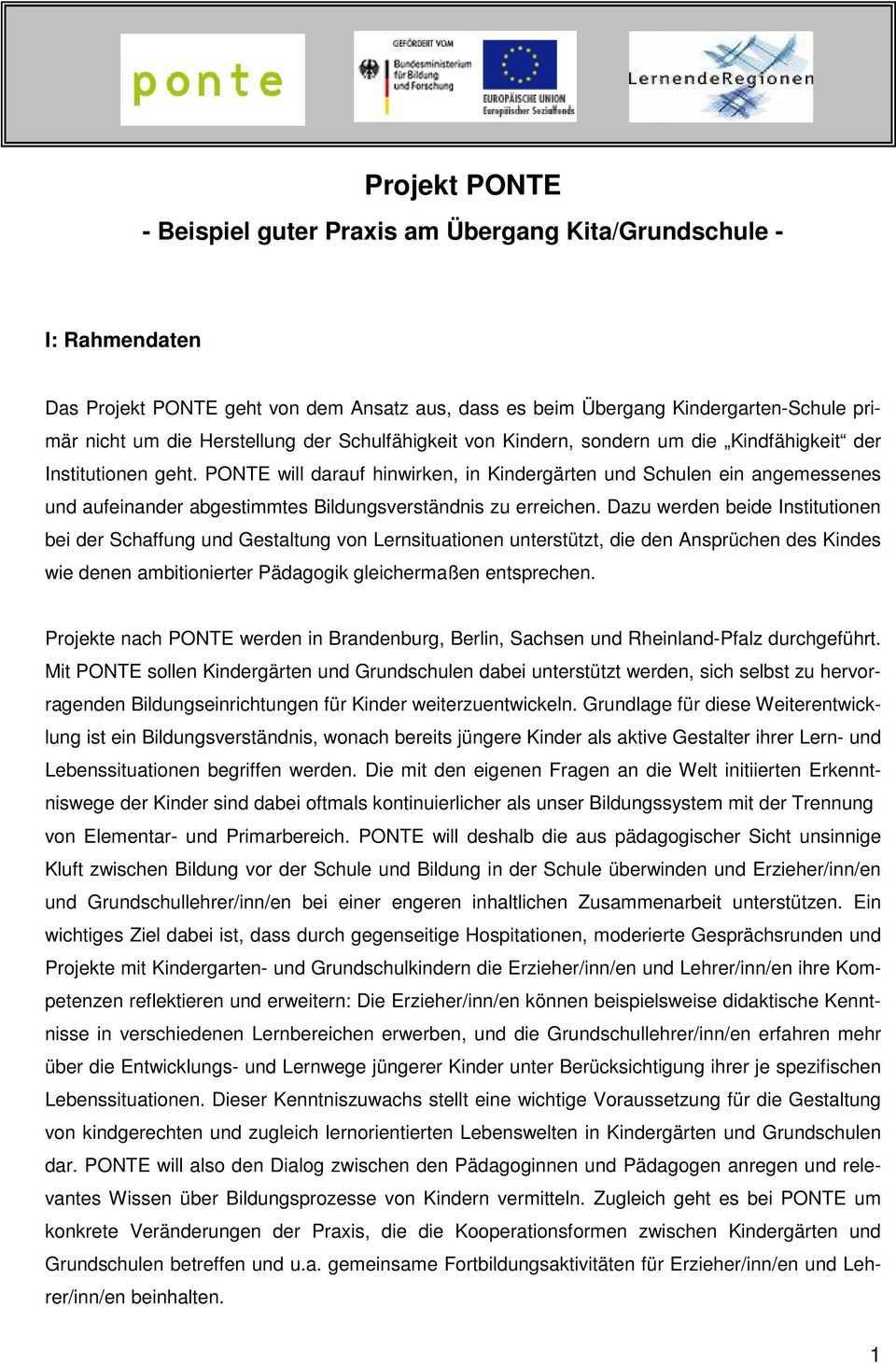 ponte

GEFÖRDERT VOM
Bundesministerium für Bildung und Forschung

EUROPÄISCHE UNION
Europäischer Sozialfonds

LernendeRegionen

Projekt PONTE
- Beispiel guter Praxis am Übergang Kita/Grundschule -

I: Rahmendaten

Das Projekt PONTE geht von dem Ansatz aus, dass es beim Übergang Kindergarten-Schule primär nicht um die Herstellung der Schulfähigkeit von Kindern, sondern um die „Kindfähigkeit“ der Institutionen geht. PONTE will darauf hinwirken, in Kindergärten und Schulen ein angemessenes und aufeinander abgestimmtes Bildungsverständnis zu erreichen. Dazu werden beide Institutionen bei der Schaffung und Gestaltung von Lernsituationen unterstützt, die den Ansprüchen des Kindes wie denen ambitionierter Pädagogik gleichermaßen entsprechen.

Projekte nach PONTE werden in Brandenburg, Berlin, Sachsen und Rheinland-Pfalz durchgeführt. Mit PONTE sollen Kindergärten und Grundschulen dabei unterstützt werden, sich selbst zu hervorragenden Bildungseinrichtungen für Kinder weiterzuentwickeln. Grundlage für diese Weiterentwicklung ist ein Bildungsverständnis, wonach bereits jüngere Kinder als aktive Gestalter ihrer Lern- und Lebenssituationen begriffen werden. Die mit den eigenen Fragen an die Welt initiierten Erkenntniswege der Kinder sind dabei oftmals kontinuierlicher als unser Bildungssystem mit der Trennung von Elementar- und Primarbereich. PONTE will deshalb die aus pädagogischer Sicht unsinnige Kluft zwischen Bildung vor der Schule und Bildung in der Schule überwinden und Erzieher/inn/en und Grundschullehrer/inn/en bei einer engeren inhaltlichen Zusammenarbeit unterstützen. Ein wichtiges Ziel dabei ist, dass durch gegenseitige Hospitationen, moderierte Gesprächsrunden und Projekte mit Kindergarten- und Grundschulkindern die Erzieher/inn/en und Lehrer/inn/en ihre Kompetenzen reflektieren und erweitern: Die Erzieher/inn/en können beispielsweise didaktische Kenntnisse in verschiedenen Lernbereichen erwerben, und die Grundschullehrer/inn/en erfahren mehr über die Entwicklungs- und Lernwege jüngerer Kinder unter Berücksichtigung ihrer je spezifischen Lebenssituationen. Dieser Kenntniszuwachs stellt eine wichtige Voraussetzung für die Gestaltung von kindgerechten und zugleich lernorientierten Lebenswelten in Kindergärten und Grundschulen dar. PONTE will also den Dialog zwischen den Pädagoginnen und Pädagogen anregen und relevantes Wissen über Bildungsprozesse von Kindern vermitteln. Zugleich geht es bei PONTE um konkrete Veränderungen der Praxis, die die Kooperationsformen zwischen Kindergärten und Grundschulen betreffen und u.a. gemeinsame Fortbildungsaktivitäten für Erzieher/inn/en und Lehrer/inn/en beinhalten.

1